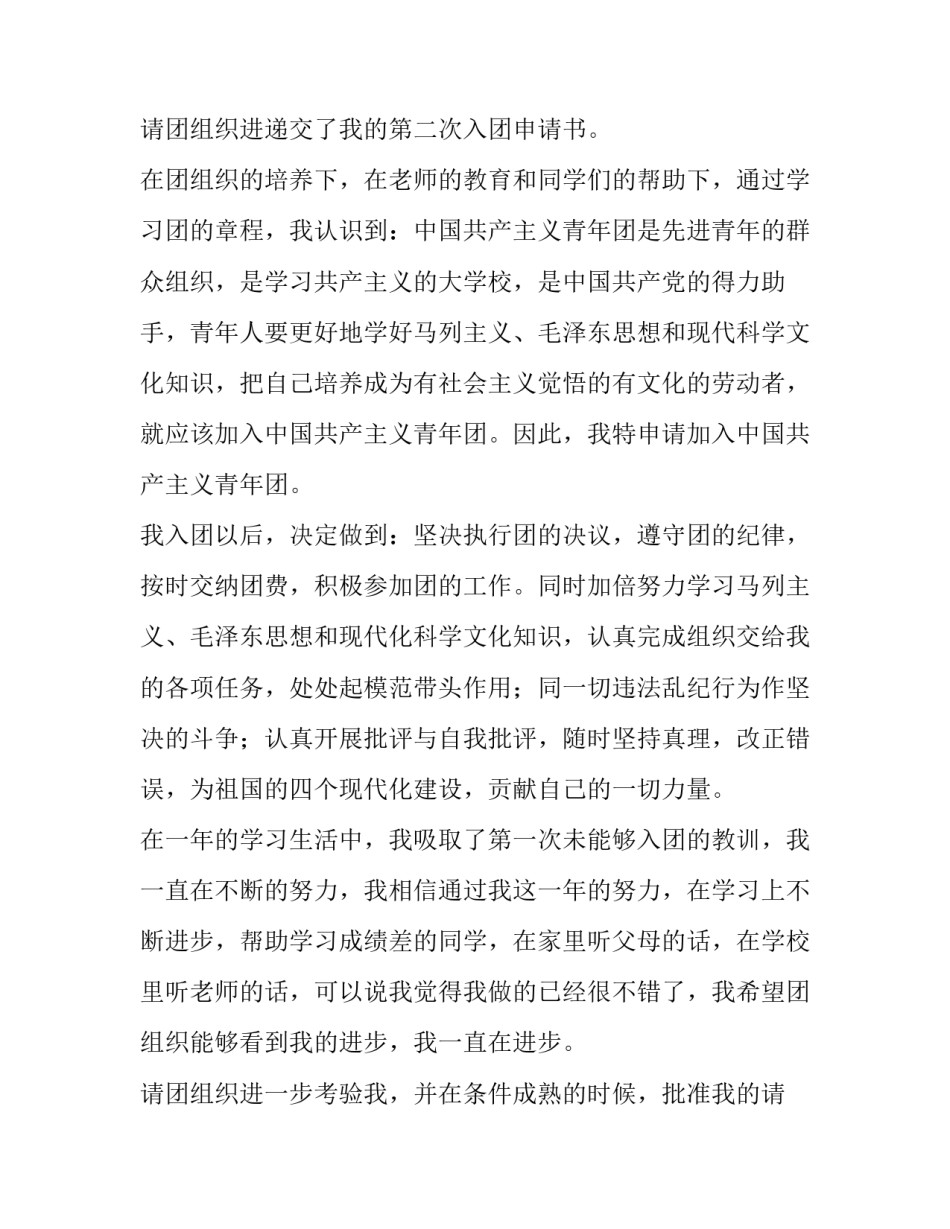 请团组织进递交了我的第二次入团申请书。

在团组织的培养下，在老师的教育和同学们的帮助下，通过学习团的章程，我认识到：中国共产主义青年团是先进青年的群众组织，是学习共产主义的大学校，是中国共产党的得力助手，青年人要更好地学好马列主义、毛泽东思想和现代科学文化知识，把自己培养成为有社会主义觉悟的有文化的劳动者，就应该加入中国共产主义青年团。因此，我特申请加入中国共产主义青年团。

我入团以后，决定做到：坚决执行团的决议，遵守团的纪律，按时交纳团费，积极参加团的工作。同时加倍努力学习马列主义、毛泽东思想和现代化科学文化知识，认真完成组织交给我的各项任务，处处起模范带头作用；同一切违法乱纪行为作坚决的斗争；认真开展批评与自我批评，随时坚持真理，改正错误，为祖国的四个现代化建设，贡献自己的一切力量。

在一年的学习生活中，我吸取了第一次未能够入团的教训，我一直在不断的努力，我相信通过我这一年的努力，在学习上不断进步，帮助学习成绩差的同学，在家里听父母的话，在学校里听老师的话，可以说我觉得我做的已经很不错了，我希望团组织能够看到我的进步，我一直在进步。

请团组织进一步考验我，并在条件成熟的时候，批准我的请